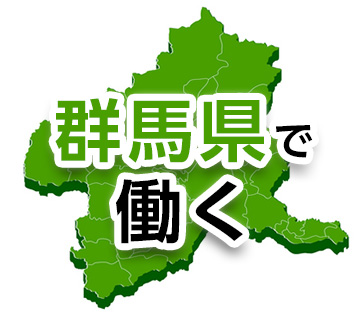 群馬県で
働く